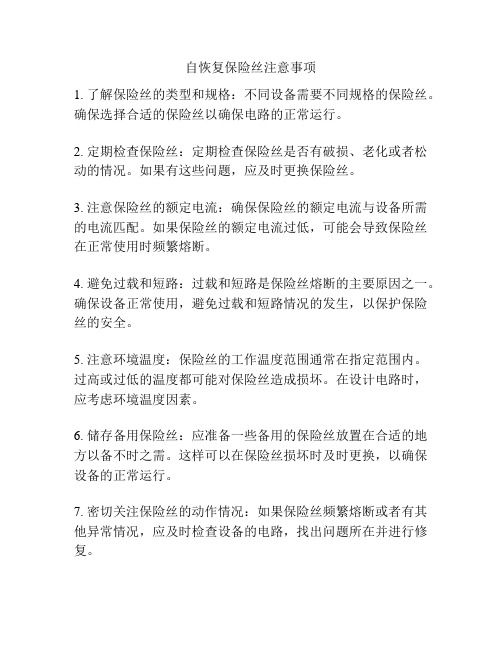 自恢复保险丝注意事项

1. 了解保险丝的类型和规格：不同设备需要不同规格的保险丝。确保选择合适的保险丝以确保电路的正常运行。

2. 定期检查保险丝：定期检查保险丝是否有破损、老化或者松动的情况。如果有这些问题，应及时更换保险丝。

3. 注意保险丝的额定电流：确保保险丝的额定电流与设备所需的电流匹配。如果保险丝的额定电流过低，可能会导致保险丝在正常使用时频繁熔断。

4. 避免过载和短路：过载和短路是保险丝熔断的主要原因之一。确保设备正常使用，避免过载和短路情况的发生，以保护保险丝的安全。

5. 注意环境温度：保险丝的工作温度范围通常在指定范围内。过高或过低的温度都可能对保险丝造成损坏。在设计电路时，应考虑环境温度因素。

6. 储存备用保险丝：应准备一些备用的保险丝放置在合适的地方以备不时之需。这样可以在保险丝损坏时及时更换，以确保设备的正常运行。

7. 密切关注保险丝的动作情况：如果保险丝频繁熔断或者有其他异常情况，应及时检查设备的电路，找出问题所在并进行修复。